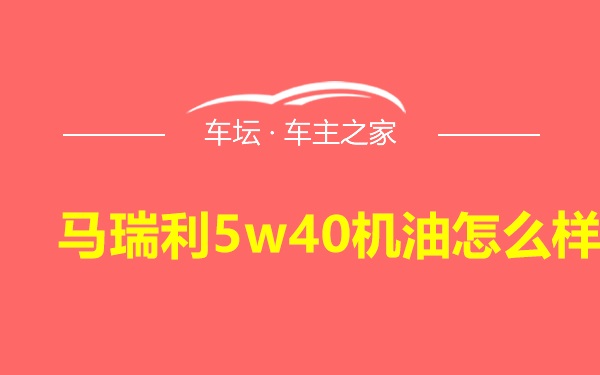 车坛 · 车主之家

马瑞利5w40机油怎么样